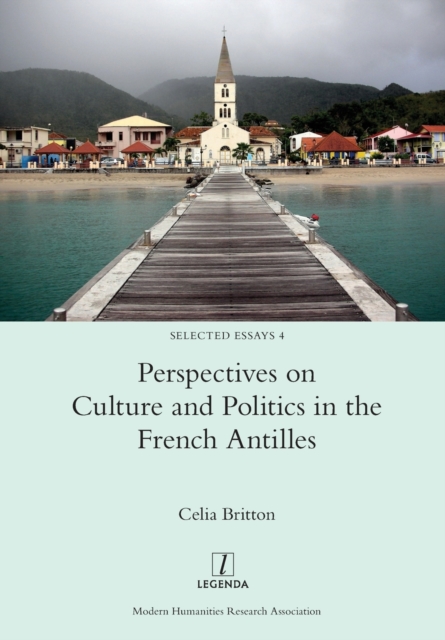 SELECTED ESSAYS 4

Perspectives on Culture and Politics in the French Antilles

Celia Britton

l

LEGENDA

Modern Humanities Research Association